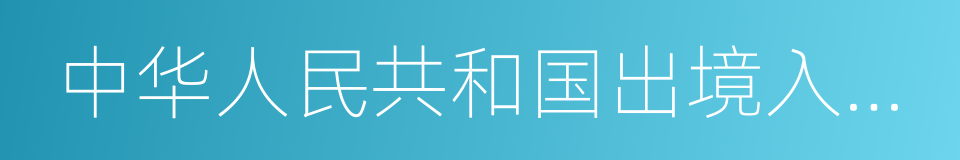 中华人民共和国出境入…